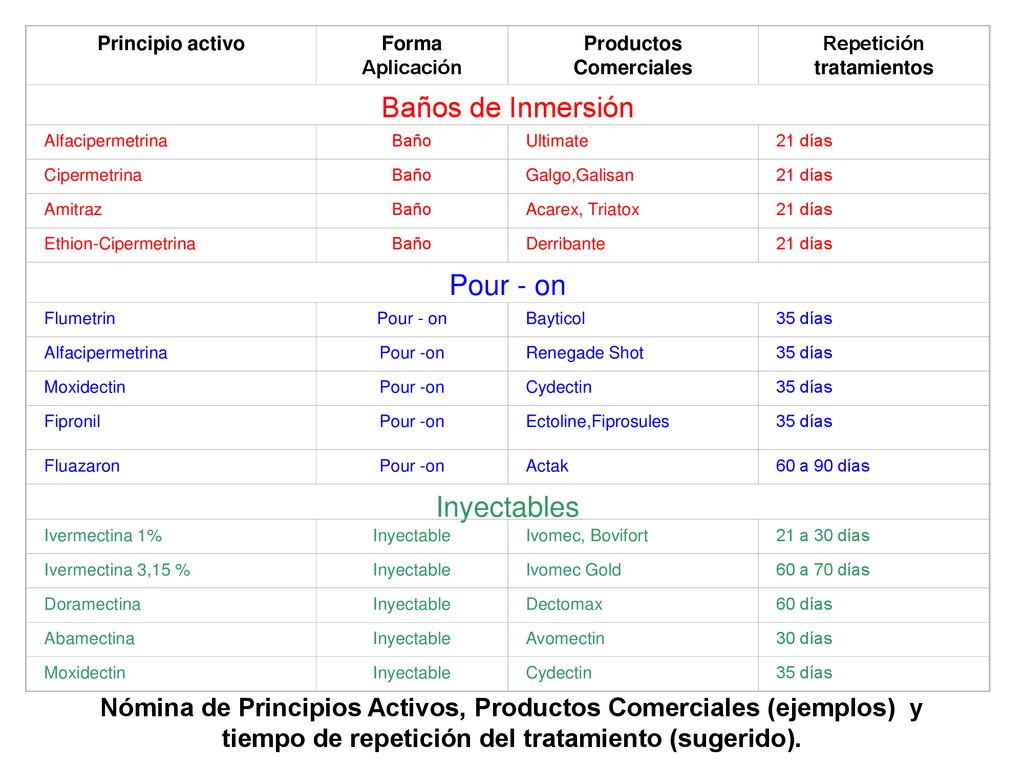 | Principio activo | Forma Aplicación | Productos Comerciales | Repetición tratamientos |
|---|---|---|---|
| Baños de Inmersión | | | |
| Alfacipermetrina | Baño | Ultimate | 21 días |
| Cipermetrina | Baño | Galgo,Galisan | 21 días |
| Amitraz | Baño | Acarex, Triatox | 21 días |
| Ethion-Cipermetrina | Baño | Derribante | 21 días |
| Pour - on | | | |
| Flumetrin | Pour - on | Bayticol | 35 días |
| Alfacipermetrina | Pour -on | Renegade Shot | 35 días |
| Moxidectin | Pour -on | Cydectin | 35 días |
| Fipronil | Pour -on | Ectoline,Fiprosules | 35 días |
| Fluazaron | Pour -on | Actak | 60 a 90 días |
| Inyectables | | | |
| Ivermectina 1% | Inyectable | Ivomec, Bovifort | 21 a 30 días |
| Ivermectina 3,15 % | Inyectable | Ivomec Gold | 60 a 70 días |
| Doramectina | Inyectable | Dectomax | 60 días |
| Abamectina | Inyectable | Avomectin | 30 días |
| Moxidectin | Inyectable | Cydectin | 35 días |

Nómina de Principios Activos, Productos Comerciales (ejemplos) y tiempo de repetición del tratamiento (sugerido).